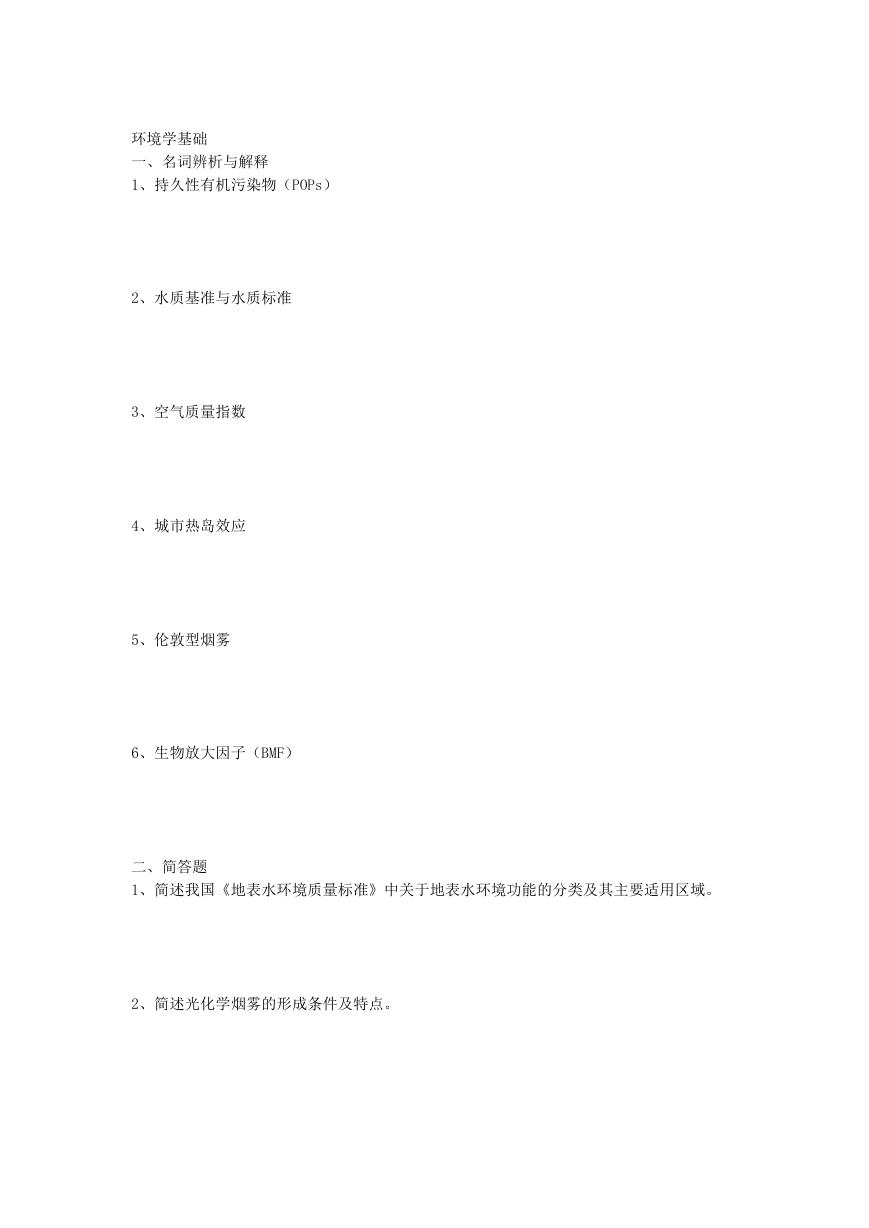 环境学基础
一、名词辨析与解释
1、持久性有机污染物（POPs）

2、水质基准与水质标准

3、空气质量指数

4、城市热岛效应

5、伦敦型烟雾

6、生物放大因子（BMF）

二、简答题
1、简述我国《地表水环境质量标准》中关于地表水环境功能的分类及其主要适用区域。

2、简述光化学烟雾的形成条件及特点。